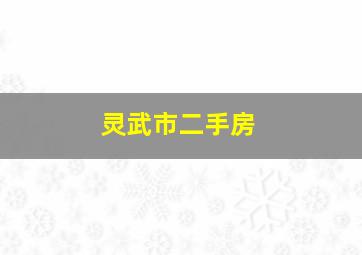 灵武市二手房